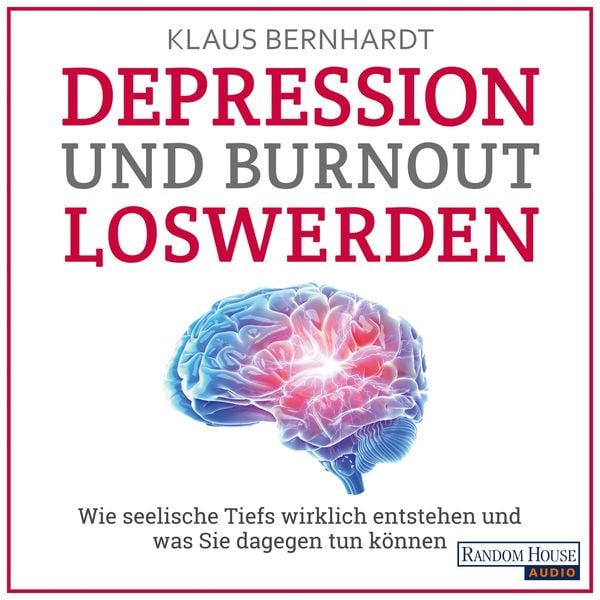 KLAUS BERNHARDT

DEPRESSION UND BURNOUT LOSWERDEN

Wie seelische Tiefs wirklich entstehen und was Sie dagegen tun können

RANDOM HOUSE AUDIO